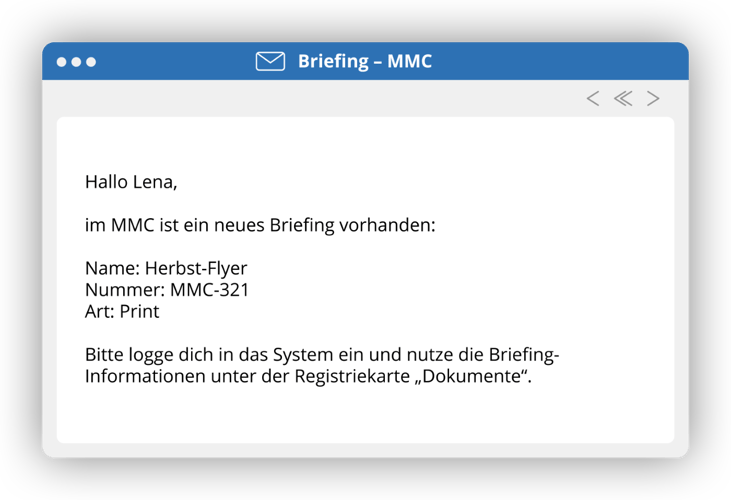 Briefing – MMC

Hallo Lena,

im MMC ist ein neues Briefing vorhanden:

Name: Herbst-Flyer
Nummer: MMC-321
Art: Print

Bitte logge dich in das System ein und nutze die Briefing-Informationen unter der Registriekarte „Dokumente“.